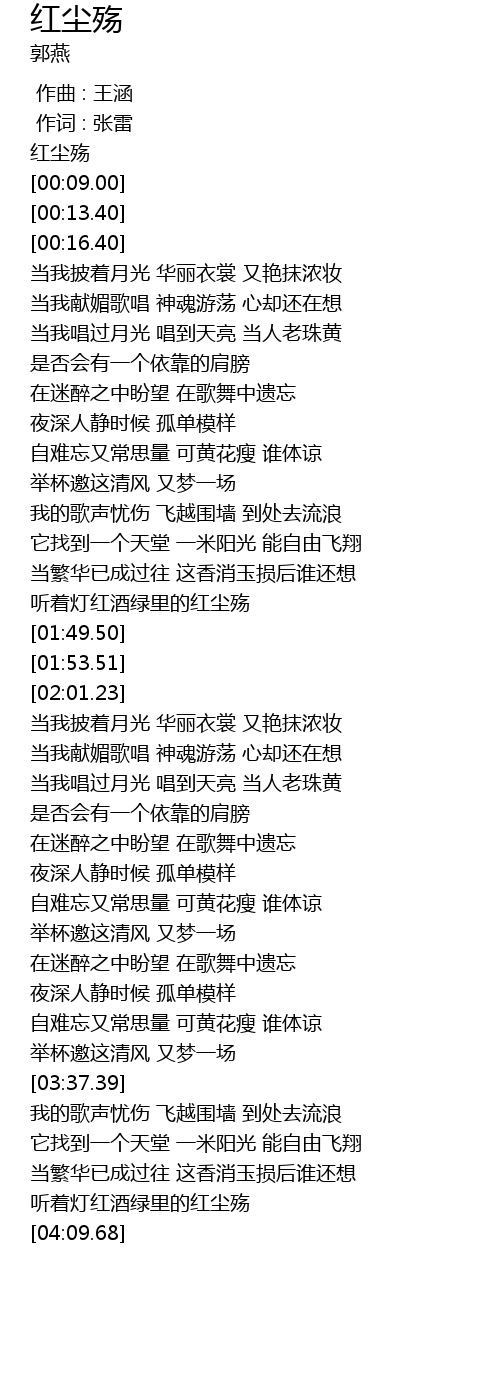 红尘殇
郭燕

作曲 : 王涵
作词 : 张雷
红尘殇
[00:09.00]
[00:13.40]
[00:16.40]
当我披着月光 华丽衣裳 又艳抹浓妆
当我献媚歌唱 神魂游荡 心却还在想
当我唱过月光 唱到天亮 当人老珠黄
是否会有一个依靠的肩膀
在迷醉之中盼望 在歌舞中遗忘
夜深人静时候 孤单模样
自难忘又常思量 可黄花瘦 谁体谅
举杯邀这清风 又梦一场
我的歌声忧伤 飞越围墙 到处去流浪
它找到一个天堂 一米阳光 能自由飞翔
当繁华已成过往 这香消玉损后谁还想
听着灯红酒绿里的红尘殇
[01:49.50]
[01:53.51]
[02:01.23]
当我披着月光 华丽衣裳 又艳抹浓妆
当我献媚歌唱 神魂游荡 心却还在想
当我唱过月光 唱到天亮 当人老珠黄
是否会有一个依靠的肩膀
在迷醉之中盼望 在歌舞中遗忘
夜深人静时候 孤单模样
自难忘又常思量 可黄花瘦 谁体谅
举杯邀这清风 又梦一场
在迷醉之中盼望 在歌舞中遗忘
夜深人静时候 孤单模样
自难忘又常思量 可黄花瘦 谁体谅
举杯邀这清风 又梦一场
[03:37.39]
我的歌声忧伤 飞越围墙 到处去流浪
它找到一个天堂 一米阳光 能自由飞翔
当繁华已成过往 这香消玉损后谁还想
听着灯红酒绿里的红尘殇
[04:09.68]